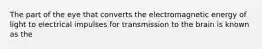 The part of the eye that converts the electromagnetic energy of light to electrical impulses for transmission to the brain is known as the